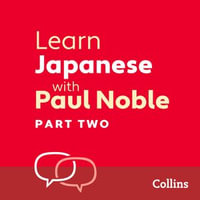 Learn
Japanese
with
Paul Noble
PART TWO

Collins